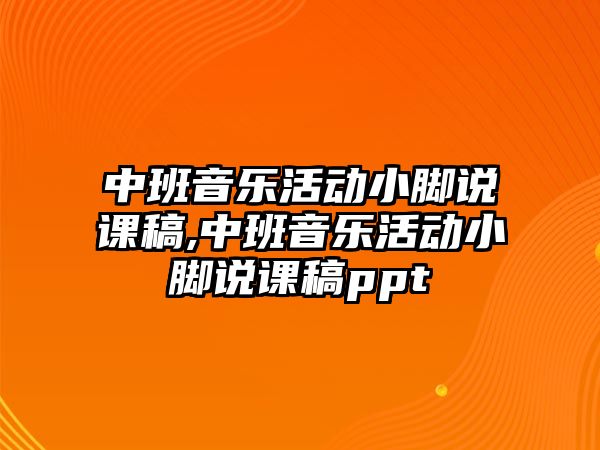 中班音乐活动小脚说课稿,中班音乐活动小脚说课稿ppt